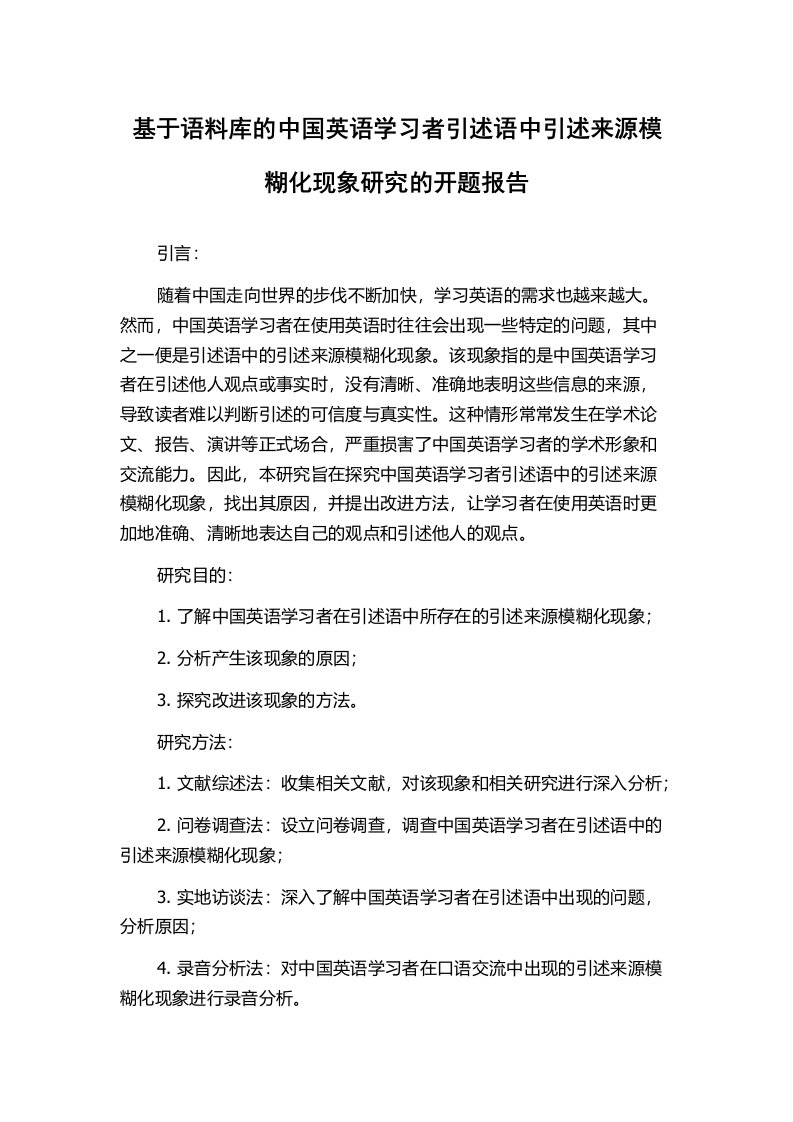 基于语料库的中国英语学习者引述语中引述来源模糊化现象研究的开题报告

引言：

随着中国走向世界的步伐不断加快，学习英语的需求也越来越大。然而，中国英语学习者在使用英语时往往会出现一些特定的问题，其中之一便是引述语中的引述来源模糊化现象。该现象指的是中国英语学习者在引述他人观点或事实时，没有清晰、准确地表明这些信息的来源，导致读者难以判断引述的可信度与真实性。这种情形常常发生在学术论文、报告、演讲等正式场合，严重损害了中国英语学习者的学术形象和交流能力。因此，本研究旨在探究中国英语学习者引述语中的引述来源模糊化现象，找出其原因，并提出改进方法，让学习者在使用英语时更加地准确、清晰地表达自己的观点和引述他人的观点。

研究目的：

1. 了解中国英语学习者在引述语中所存在的引述来源模糊化现象；

2. 分析产生该现象的原因；

3. 探究改进该现象的方法。

研究方法：

1. 文献综述法：收集相关文献，对该现象和相关研究进行深入分析；

2. 问卷调查法：设立问卷调查，调查中国英语学习者在引述语中的引述来源模糊化现象；

3. 实地访谈法：深入了解中国英语学习者在引述语中出现的问题，分析原因；

4. 录音分析法：对中国英语学习者在口语交流中出现的引述来源模糊化现象进行录音分析。